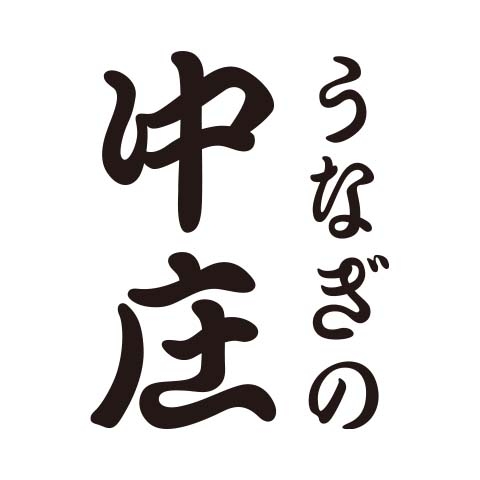 うなぎの
中庄